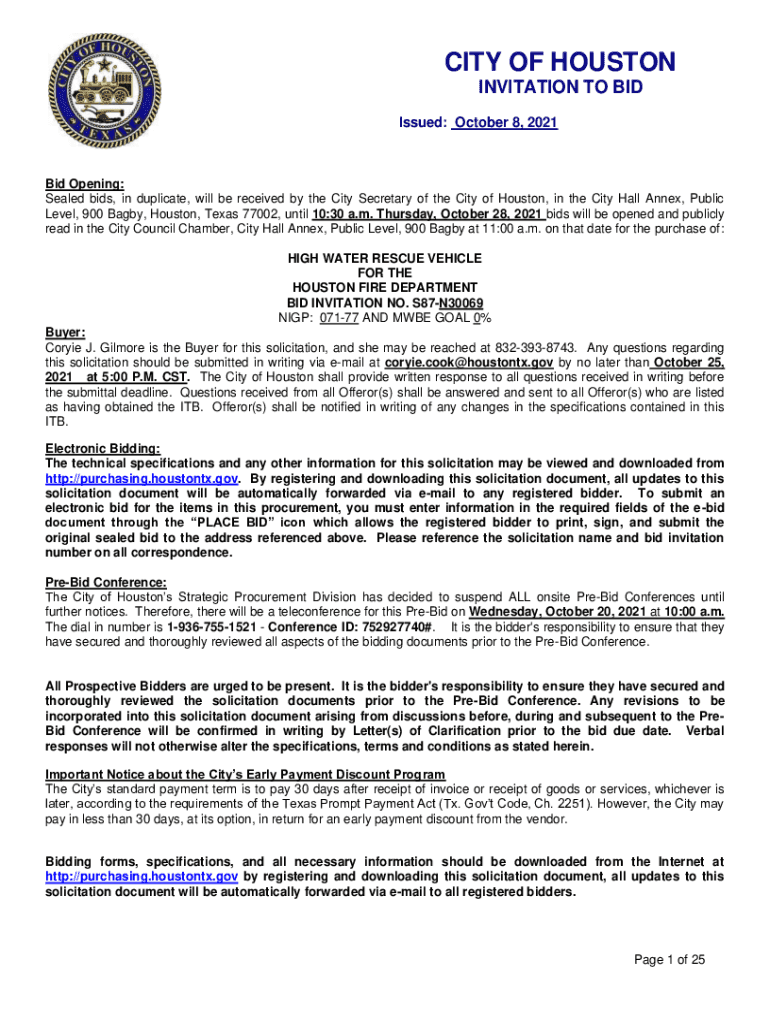 CITY OF HOUSTON
TEXAS

CITY OF HOUSTON
INVITATION TO BID

Issued: October 8, 2021

Bid Opening:
Sealed bids, in duplicate, will be received by the City Secretary of the City of Houston, in the City Hall Annex, Public Level, 900 Bagby, Houston, Texas 77002, until 10:30 a.m. Thursday, October 28, 2021 bids will be opened and publicly read in the City Council Chamber, City Hall Annex, Public Level, 900 Bagby at 11:00 a.m. on that date for the purchase of:

HIGH WATER RESCUE VEHICLE
FOR THE
HOUSTON FIRE DEPARTMENT
BID INVITATION NO. S87-N30069
NIGP: 071-77 AND MWBE GOAL 0%

Buyer:
Coryie J. Gilmore is the Buyer for this solicitation, and she may be reached at 832-393-8743. Any questions regarding this solicitation should be submitted in writing via e-mail at coryie.cook@houstontx.gov by no later than October 25, 2021 at 5:00 P.M. CST. The City of Houston shall provide written response to all questions received in writing before the submittal deadline. Questions received from all Offeror(s) shall be answered and sent to all Offeror(s) who are listed as having obtained the ITB. Offeror(s) shall be notified in writing of any changes in the specifications contained in this ITB.

Electronic Bidding:
The technical specifications and any other information for this solicitation may be viewed and downloaded from http://purchasing.houstontx.gov. By registering and downloading this solicitation document, all updates to this solicitation document will be automatically forwarded via e-mail to any registered bidder. To submit an electronic bid for the items in this procurement, you must enter information in the required fields of the e-bid document through the "PLACE BID" icon which allows the registered bidder to print, sign, and submit the original sealed bid to the address referenced above. Please reference the solicitation name and bid invitation number on all correspondence.

Pre-Bid Conference:
The City of Houston's Strategic Procurement Division has decided to suspend ALL onsite Pre-Bid Conferences until further notices. Therefore, there will be a teleconference for this Pre-Bid on Wednesday, October 20, 2021 at 10:00 a.m. The dial in number is 1-936-755-1521 - Conference ID: 752927740#. It is the bidder's responsibility to ensure that they have secured and thoroughly reviewed all aspects of the bidding documents prior to the Pre-Bid Conference.

All Prospective Bidders are urged to be present. It is the bidder's responsibility to ensure they have secured and thoroughly reviewed the solicitation documents prior to the Pre-Bid Conference. Any revisions to be incorporated into this solicitation document arising from discussions before, during and subsequent to the Pre-Bid Conference will be confirmed in writing by Letter(s) of Clarification prior to the bid due date. Verbal responses will not otherwise alter the specifications, terms and conditions as stated herein.

Important Notice about the City's Early Payment Discount Program
The City's standard payment term is to pay 30 days after receipt of invoice or receipt of goods or services, whichever is later, according to the requirements of the Texas Prompt Payment Act (Tx. Gov't Code, Ch. 2251). However, the City may pay in less than 30 days, at its option, in return for an early payment discount from the vendor.

Bidding forms, specifications, and all necessary information should be downloaded from the Internet at http://purchasing.houstontx.gov by registering and downloading this solicitation document, all updates to this solicitation document will be automatically forwarded via e-mail to all registered bidders.

Page 1 of 25